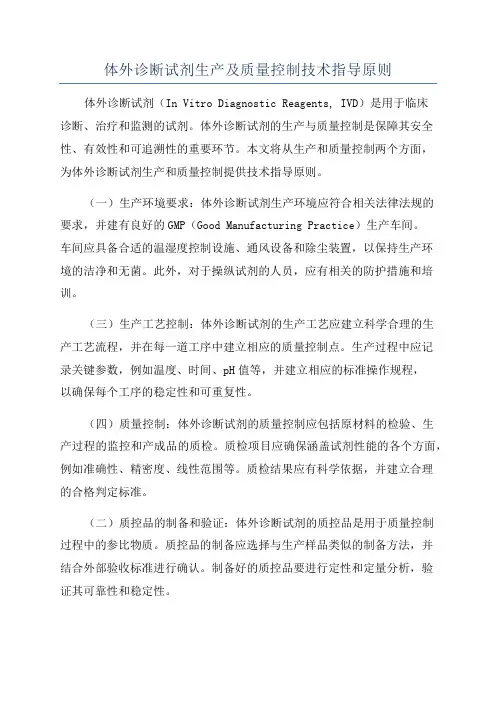 体外诊断试剂生产及质量控制技术指导原则

体外诊断试剂（In Vitro Diagnostic Reagents, IVD）是用于临床诊断、治疗和监测的试剂。体外诊断试剂的生产与质量控制是保障其安全性、有效性和可追溯性的重要环节。本文将从生产和质量控制两个方面，为体外诊断试剂生产和质量控制提供技术指导原则。

（一）生产环境要求：体外诊断试剂生产环境应符合相关法律法规的要求，并建有良好的GMP（Good Manufacturing Practice）生产车间。车间应具备合适的温湿度控制设施、通风设备和除尘装置，以保持生产环境的洁净和无菌。此外，对于操纵试剂的人员，应有相关的防护措施和培训。

（三）生产工艺控制：体外诊断试剂的生产工艺应建立科学合理的生产工艺流程，并在每一道工序中建立相应的质量控制点。生产过程中应记录关键参数，例如温度、时间、pH值等，并建立相应的标准操作规程，以确保每个工序的稳定性和可重复性。

（四）质量控制：体外诊断试剂的质量控制应包括原材料的检验、生产过程的监控和产成品的质检。质检项目应确保涵盖试剂性能的各个方面，例如准确性、精密度、线性范围等。质检结果应有科学依据，并建立合理的合格判定标准。

（二）质控品的制备和验证：体外诊断试剂的质控品是用于质量控制过程中的参比物质。质控品的制备应选择与生产样品类似的制备方法，并结合外部验收标准进行确认。制备好的质控品要进行定性和定量分析，验证其可靠性和稳定性。